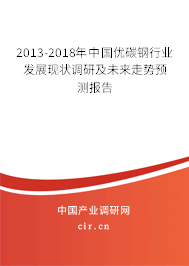 2013-2018年中国优碳钢行业发展现状调研及未来走势预测报告

中国产业调研网

cir.cn